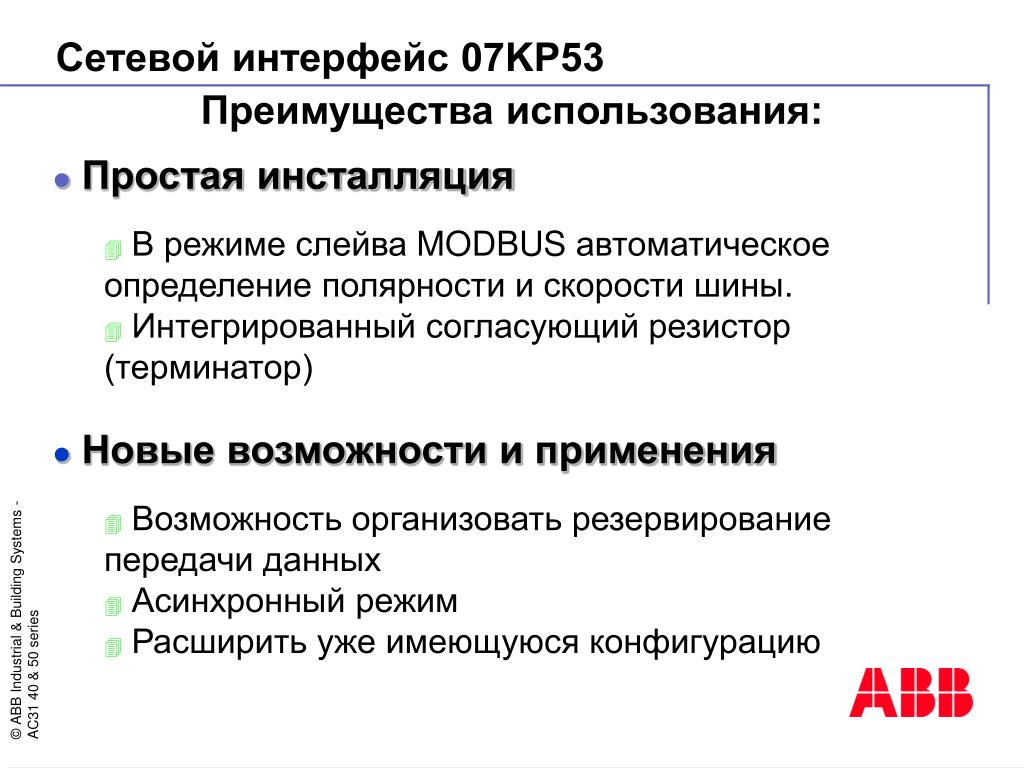 Сетевой интерфейс 07KP53

Преимущества использования:

Простая инсталляция

В режиме слейва MODBUS автоматическое определение полярности и скорости шины.

Интегрированный согласующий резистор (терминатор)

Новые возможности и применения

Возможность организовать резервирование передачи данных

Асинхронный режим

Расширить уже имеющуюся конфигурацию

© ABB Industrial & Building Systems - AC31 40 & 50 series

ABB